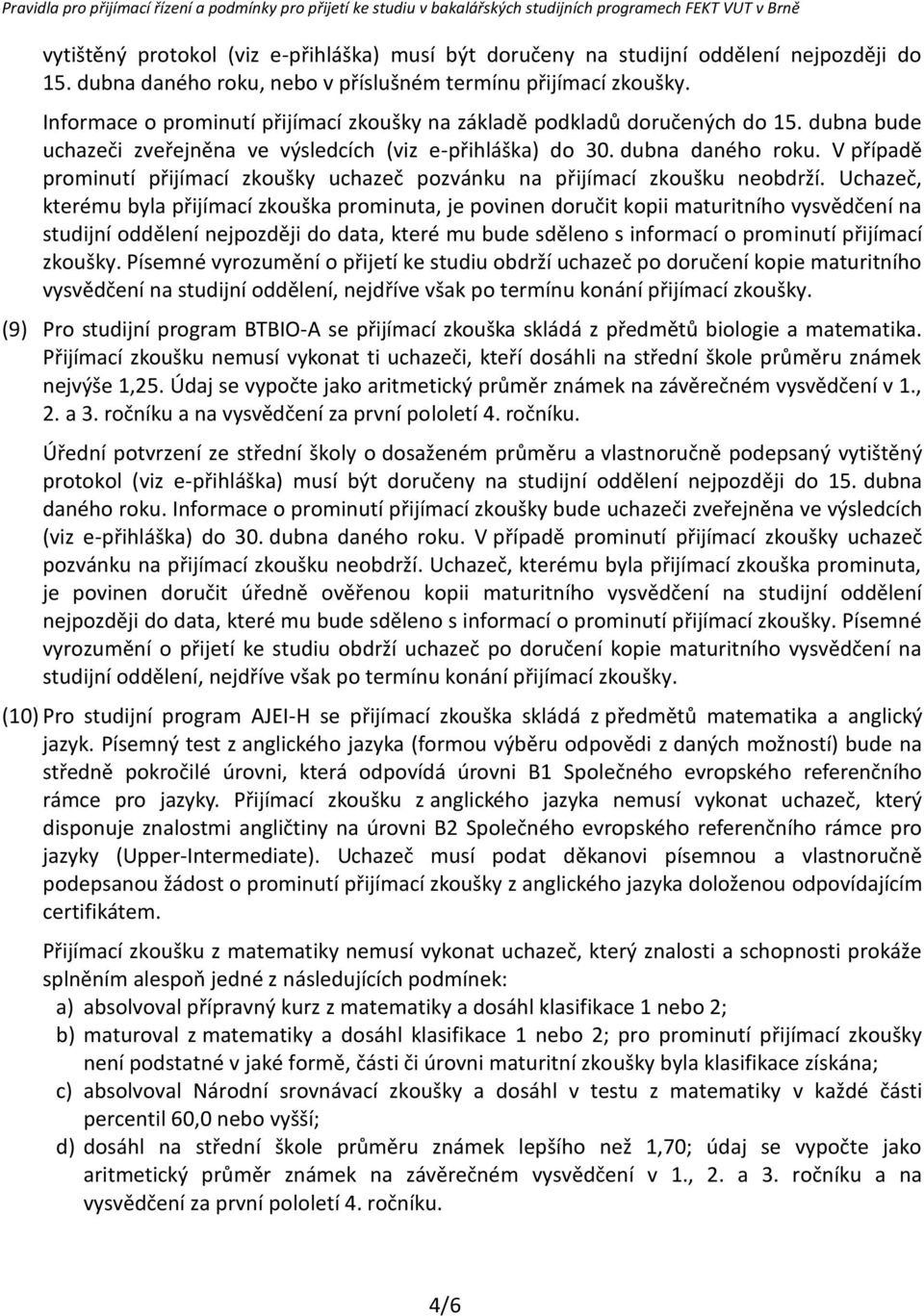 Pravidla pro přijímací řízení a podmínky pro přijetí ke studiu v bakalářských studijních programech FEKT VUT v Brně

vytištěný protokol (viz e-přihláška) musí být doručeny na studijní oddělení nejpozději do 15. dubna daného roku, nebo v příslušném termínu přijímací zkoušky.

Informace o prominutí přijímací zkoušky na základě podkladů doručených do 15. dubna bude uchazeči zveřejněna ve výsledcích (viz e-přihláška) do 30. dubna daného roku. V případě prominutí přijímací zkoušky uchazeč pozvánku na přijímací zkoušku neobdrží. Uchazeč, kterému byla přijímací zkouška prominuta, je povinen doručit kopii maturitního vysvědčení na studijní oddělení nejpozději do data, které mu bude sděleno s informací o prominutí přijímací zkoušky. Písemné vyrozumění o přijetí ke studiu obdrží uchazeč po doručení kopie maturitního vysvědčení na studijní oddělení, nejdříve však po termínu konání přijímací zkoušky.

(9) Pro studijní program BTBIO-A se přijímací zkouška skládá z předmětů biologie a matematika. Přijímací zkoušku nemusí vykonat ti uchazeči, kteří dosáhli na střední škole průměru známek nejvýše 1,25. Údaj se vypočte jako aritmetický průměr známek na závěrečném vysvědčení v 1., 2. a 3. ročníku a na vysvědčení za první pololetí 4. ročníku.

Úřední potvrzení ze střední školy o dosaženém průměru a vlastnoručně podepsaný vytištěný protokol (viz e-přihláška) musí být doručeny na studijní oddělení nejpozději do 15. dubna daného roku. Informace o prominutí přijímací zkoušky bude uchazeči zveřejněna ve výsledcích (viz e-přihláška) do 30. dubna daného roku. V případě prominutí přijímací zkoušky uchazeč pozvánku na přijímací zkoušku neobdrží. Uchazeč, kterému byla přijímací zkouška prominuta, je povinen doručit úředně ověřenou kopii maturitního vysvědčení na studijní oddělení nejpozději do data, které mu bude sděleno s informací o prominutí přijímací zkoušky. Písemné vyrozumění o přijetí ke studiu obdrží uchazeč po doručení kopie maturitního vysvědčení na studijní oddělení, nejdříve však po termínu konání přijímací zkoušky.

(10) Pro studijní program AJEI-H se přijímací zkouška skládá z předmětů matematika a anglický jazyk. Písemný test z anglického jazyka (formou výběru odpovědi z daných možností) bude na středně pokročilé úrovni, která odpovídá úrovni B1 Společného evropského referenčního rámce pro jazyky. Přijímací zkoušku z anglického jazyka nemusí vykonat uchazeč, který disponuje znalostmi angličtiny na úrovni B2 Společného evropského referenčního rámce pro jazyky (Upper-Intermediate). Uchazeč musí podat děkanovi písemnou a vlastnoručně podepsanou žádost o prominutí přijímací zkoušky z anglického jazyka doloženou odpovídajícím certifikátem.

Přijímací zkoušku z matematiky nemusí vykonat uchazeč, který znalosti a schopnosti prokáže splněním alespoň jedné z následujících podmínek:
a) absolvoval přípravný kurz z matematiky a dosáhl klasifikace 1 nebo 2;
b) maturoval z matematiky a dosáhl klasifikace 1 nebo 2; pro prominutí přijímací zkoušky není podstatné v jaké formě, části či úrovni maturitní zkoušky byla klasifikace získána;
c) absolvoval Národní srovnávací zkoušky a dosáhl v testu z matematiky v každé části percentil 60,0 nebo vyšší;
d) dosáhl na střední škole průměru známek lepšího než 1,70; údaj se vypočte jako aritmetický průměr známek na závěrečném vysvědčení v 1., 2. a 3. ročníku a na vysvědčení za první pololetí 4. ročníku.

4/6